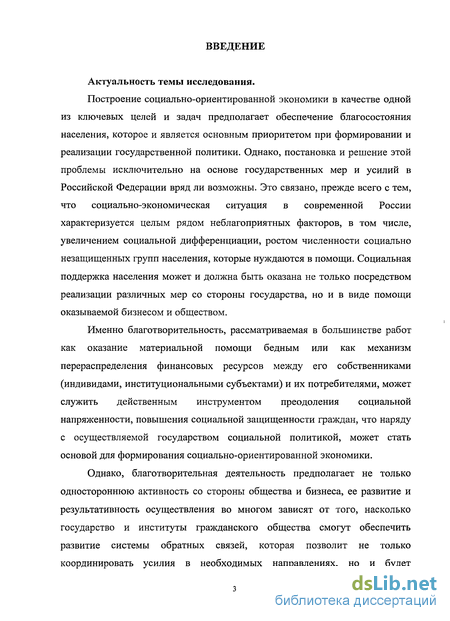 ВВЕДЕНИЕ

Актуальность темы исследования.

Построение социально-ориентированной экономики в качестве одной из ключевых целей и задач предполагает обеспечение благосостояния населения, которое и является основным приоритетом при формировании и реализации государственной политики. Однако, постановка и решение этой проблемы исключительно на основе государственных мер и усилий в Российской Федерации вряд ли возможны. Это связано, прежде всего с тем, что социально-экономическая ситуация в современной России характеризуется целым рядом неблагоприятных факторов, в том числе, увеличением социальной дифференциации, ростом численности социально незащищенных групп населения, которые нуждаются в помощи. Социальная поддержка населения может и должна быть оказана не только посредством реализации различных мер со стороны государства, но и в виде помощи оказываемой бизнесом и обществом.

Именно благотворительность, рассматриваемая в большинстве работ как оказание материальной помощи бедным или как механизм перераспределения финансовых ресурсов между его собственниками (индивидами, институциональными субъектами) и их потребителями, может служить действенным инструментом преодоления социальной напряженности, повышения социальной защищенности граждан, что наряду с осуществляемой государством социальной политикой, может стать основой для формирования социально-ориентированной экономики.

Однако, благотворительная деятельность предполагает не только одностороннюю активность со стороны общества и бизнеса, ее развитие и результативность осуществления во многом зависят от того, насколько государство и институты гражданского общества смогут обеспечить развитие системы обратных связей, которая позволит не только координировать усилия в необходимых направлениях, но и будет

3

dsLib.net
библиотека диссертаций